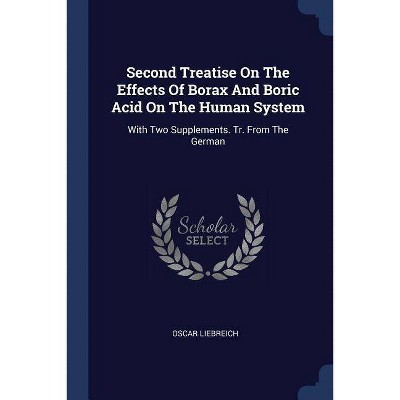 Second Treatise On The Effects Of Borax And Boric Acid On The Human System

With Two Supplements. Tr. From The German

Scholar
SELECT

OSCAR LIEBREICH